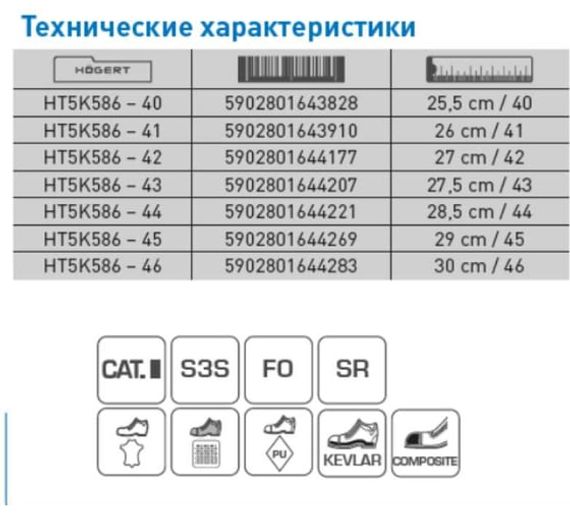 Технические характеристики

| HÖGERT | | |
|---|---|---|
| HT5K586 – 40 | 5902801643828 | 25,5 cm / 40 |
| HT5K586 – 41 | 5902801643910 | 26 cm / 41 |
| HT5K586 – 42 | 5902801644177 | 27 cm / 42 |
| HT5K586 – 43 | 5902801644207 | 27,5 cm / 43 |
| HT5K586 – 44 | 5902801644221 | 28,5 cm / 44 |
| HT5K586 – 45 | 5902801644269 | 29 cm / 45 |
| HT5K586 – 46 | 5902801644283 | 30 cm / 46 |

CAT. II
S3S
FO
SR
PU
KEVLAR
COMPOSITE